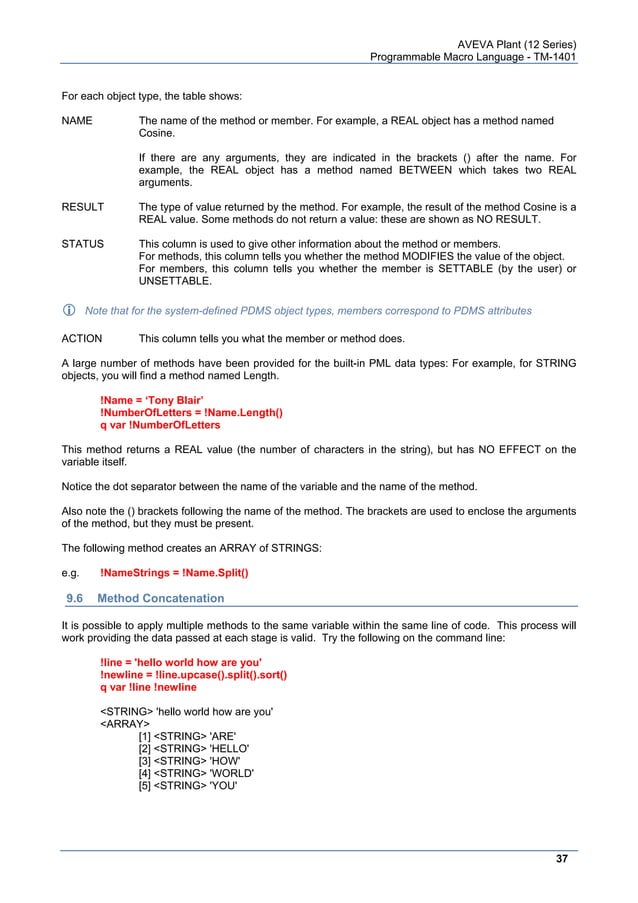 AVEVA Plant (12 Series)
Programmable Macro Language - TM-1401

For each object type, the table shows:

NAME The name of the method or member. For example, a REAL object has a method named Cosine.

If there are any arguments, they are indicated in the brackets () after the name. For example, the REAL object has a method named BETWEEN which takes two REAL arguments.

RESULT The type of value returned by the method. For example, the result of the method Cosine is a REAL value. Some methods do not return a value: these are shown as NO RESULT.

STATUS This column is used to give other information about the method or members. For methods, this column tells you whether the method MODIFIES the value of the object. For members, this column tells you whether the member is SETTABLE (by the user) or UNSETTABLE.

Note that for the system-defined PDMS object types, members correspond to PDMS attributes

ACTION This column tells you what the member or method does.

A large number of methods have been provided for the built-in PML data types: For example, for STRING objects, you will find a method named Length.

!Name = 'Tony Blair'
!NumberOfLetters = !Name.Length()
q var !NumberOfLetters

This method returns a REAL value (the number of characters in the string), but has NO EFFECT on the variable itself.

Notice the dot separator between the name of the variable and the name of the method.

Also note the () brackets following the name of the method. The brackets are used to enclose the arguments of the method, but they must be present.

The following method creates an ARRAY of STRINGS:

e.g. !NameStrings = !Name.Split()

9.6 Method Concatenation

It is possible to apply multiple methods to the same variable within the same line of code. This process will work providing the data passed at each stage is valid. Try the following on the command line:

!line = 'hello world how are you'
!newline = !line.upcase().split().sort()
q var !line !newline

<STRING> 'hello world how are you'
<ARRAY>
[1] <STRING> 'ARE'
[2] <STRING> 'HELLO'
[3] <STRING> 'HOW'
[4] <STRING> 'WORLD'
[5] <STRING> 'YOU'

37